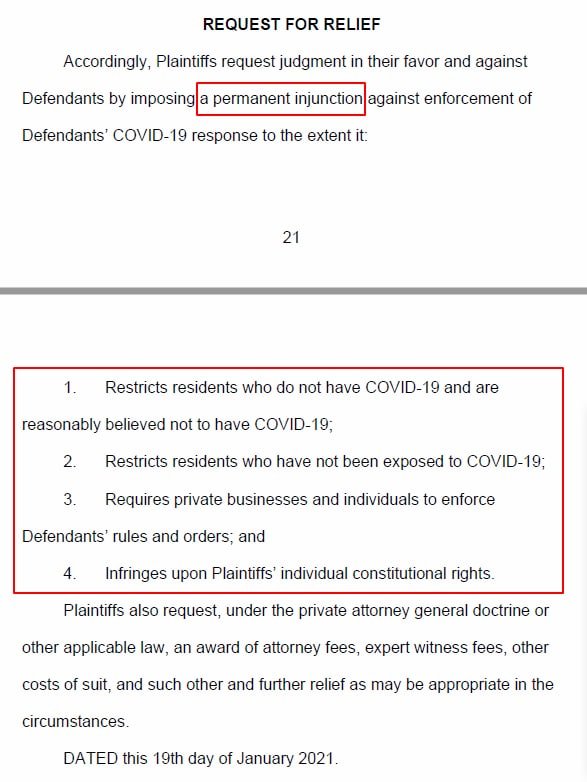 REQUEST FOR RELIEF

Accordingly, Plaintiffs request judgment in their favor and against Defendants by imposing a permanent injunction against enforcement of Defendants' COVID-19 response to the extent it:

21

1. Restricts residents who do not have COVID-19 and are reasonably believed not to have COVID-19;

2. Restricts residents who have not been exposed to COVID-19;

3. Requires private businesses and individuals to enforce Defendants' rules and orders; and

4. Infringes upon Plaintiffs' individual constitutional rights.

Plaintiffs also request, under the private attorney general doctrine or other applicable law, an award of attorney fees, expert witness fees, other costs of suit, and such other and further relief as may be appropriate in the circumstances.

DATED this 19th day of January 2021.